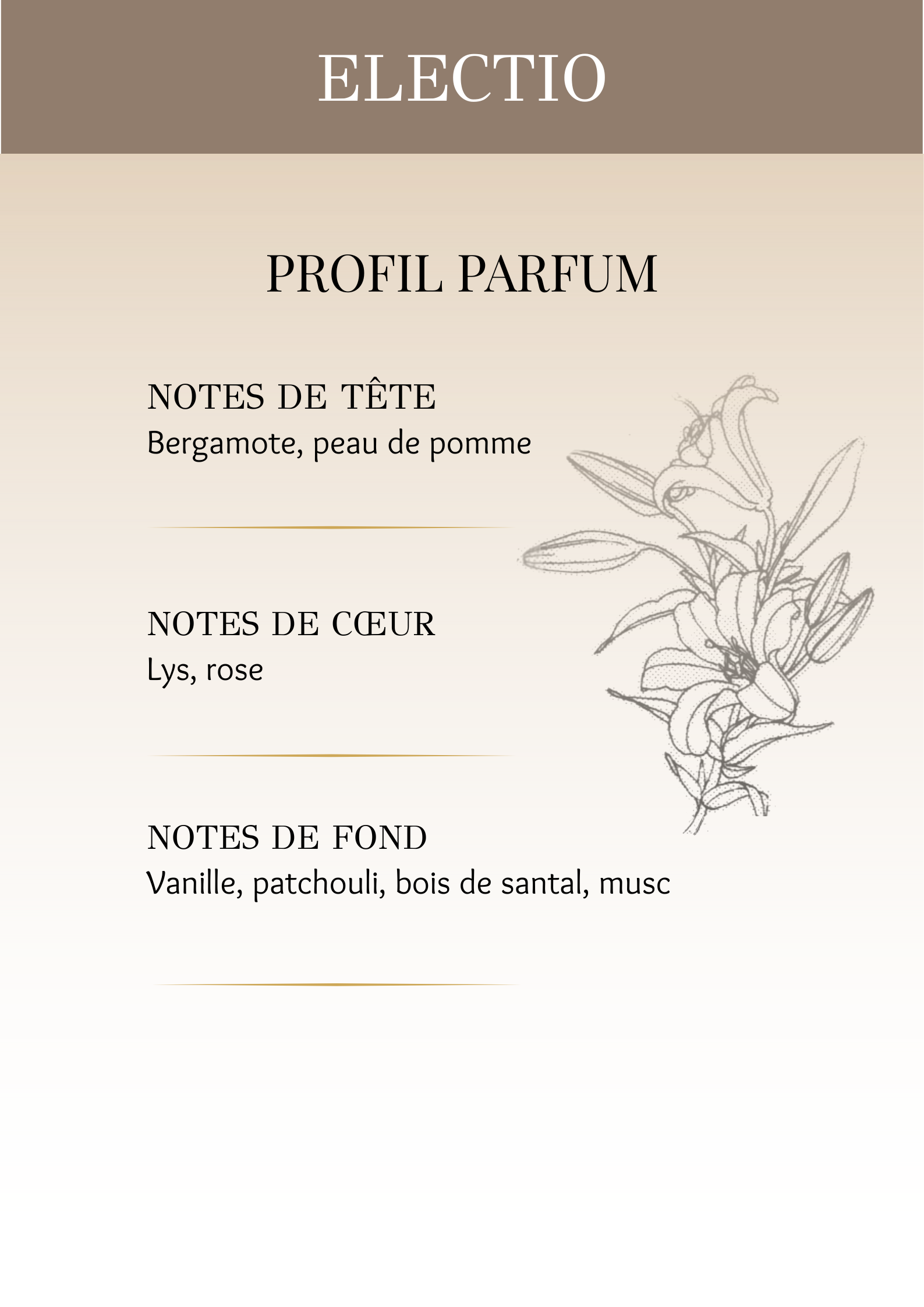 ELECTIO

PROFIL PARFUM

NOTES DE TÊTE
Bergamote, peau de pomme

NOTES DE CŒUR
Lys, rose

NOTES DE FOND
Vanille, patchouli, bois de santal, musc